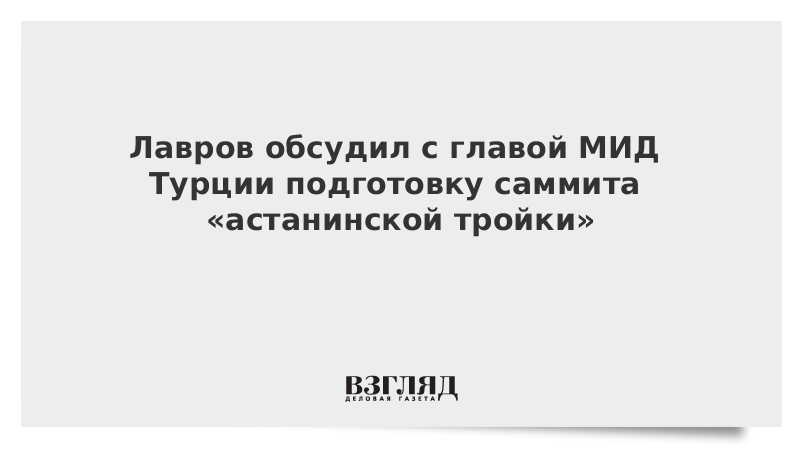 Лавров обсудил с главой МИД Турции подготовку саммита «астанинской тройки»

ВЗГЛЯД
ДЕЛОВАЯ ГАЗЕТА